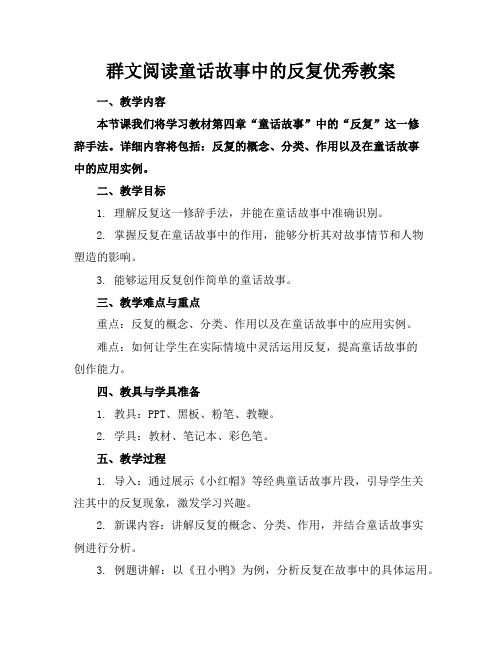 群文阅读童话故事中的反复优秀教案

一、教学内容

本节课我们将学习教材第四章“童话故事”中的“反复”这一修辞手法。详细内容将包括：反复的概念、分类、作用以及在童话故事中的应用实例。

二、教学目标

1. 理解反复这一修辞手法，并能在童话故事中准确识别。

2. 掌握反复在童话故事中的作用，能够分析其对故事情节和人物塑造的影响。

3. 能够运用反复创作简单的童话故事。

三、教学难点与重点

重点：反复的概念、分类、作用以及在童话故事中的应用实例。

难点：如何让学生在实际情境中灵活运用反复，提高童话故事的创作能力。

四、教具与学具准备

1. 教具：PPT、黑板、粉笔、教鞭。

2. 学具：教材、笔记本、彩色笔。

五、教学过程

1. 导入：通过展示《小红帽》等经典童话故事片段，引导学生关注其中的反复现象，激发学习兴趣。

2. 新课内容：讲解反复的概念、分类、作用，并结合童话故事实例进行分析。

3. 例题讲解：以《丑小鸭》为例，分析反复在故事中的具体运用。